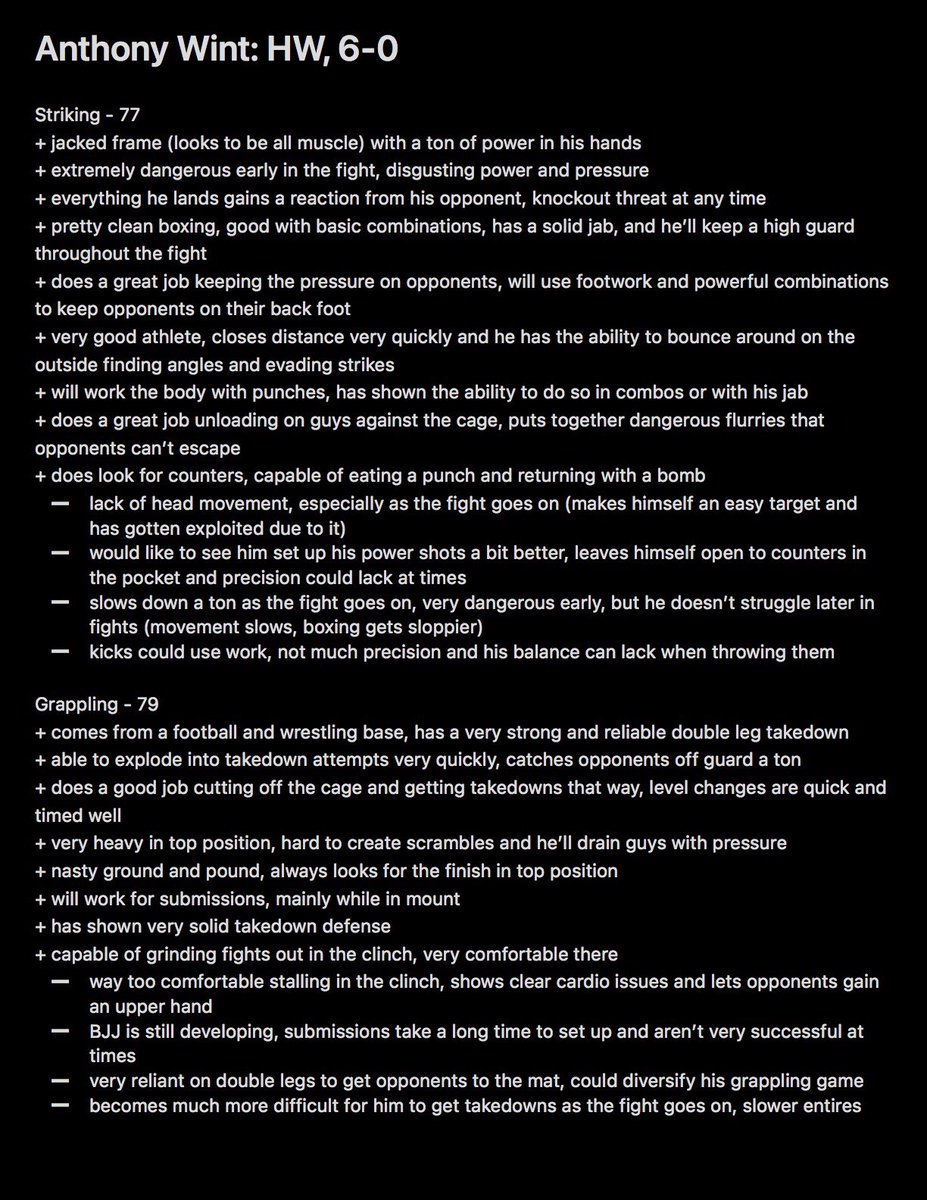 Anthony Wint: HW, 6-0

Striking - 77
+ jacked frame (looks to be all muscle) with a ton of power in his hands
+ extremely dangerous early in the fight, disgusting power and pressure
+ everything he lands gains a reaction from his opponent, knockout threat at any time
+ pretty clean boxing, good with basic combinations, has a solid jab, and he'll keep a high guard throughout the fight
+ does a great job keeping the pressure on opponents, will use footwork and powerful combinations to keep opponents on their back foot
+ very good athlete, closes distance very quickly and he has the ability to bounce around on the outside finding angles and evading strikes
+ will work the body with punches, has shown the ability to do so in combos or with his jab
+ does a great job unloading on guys against the cage, puts together dangerous flurries that opponents can't escape
+ does look for counters, capable of eating a punch and returning with a bomb
— lack of head movement, especially as the fight goes on (makes himself an easy target and has gotten exploited due to it)
— would like to see him set up his power shots a bit better, leaves himself open to counters in the pocket and precision could lack at times
— slows down a ton as the fight goes on, very dangerous early, but he doesn't struggle later in fights (movement slows, boxing gets sloppier)
— kicks could use work, not much precision and his balance can lack when throwing them

Grappling - 79
+ comes from a football and wrestling base, has a very strong and reliable double leg takedown
+ able to explode into takedown attempts very quickly, catches opponents off guard a ton
+ does a good job cutting off the cage and getting takedowns that way, level changes are quick and timed well
+ very heavy in top position, hard to create scrambles and he'll drain guys with pressure
+ nasty ground and pound, always looks for the finish in top position
+ will work for submissions, mainly while in mount
+ has shown very solid takedown defense
+ capable of grinding fights out in the clinch, very comfortable there
— way too comfortable stalling in the clinch, shows clear cardio issues and lets opponents gain an upper hand
— BJJ is still developing, submissions take a long time to set up and aren't very successful at times
— very reliant on double legs to get opponents to the mat, could diversify his grappling game
— becomes much more difficult for him to get takedowns as the fight goes on, slower entires